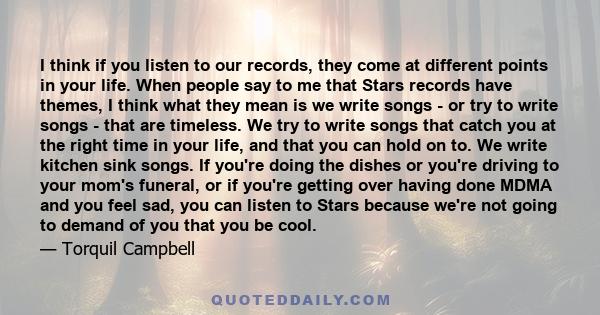 I think if you listen to our records, they come at different points in your life. When people say to me that Stars records have themes, I think what they mean is we write songs - or try to write songs - that are timeless. We try to write songs that catch you at the right time in your life, and that you can hold on to. We write kitchen sink songs. If you're doing the dishes or you're driving to your mom's funeral, or if you're getting over having done MDMA and you feel sad, you can listen to Stars because we're not going to demand of you that you be cool.

— Torquil Campbell

QUOTEDDAILY.COM